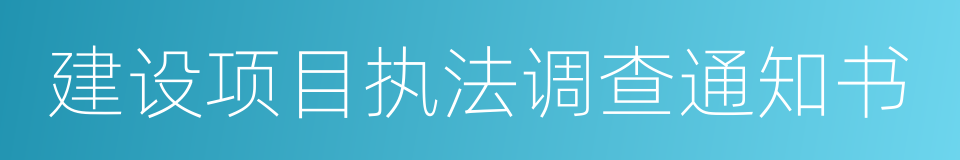 建设项目执法调查通知书